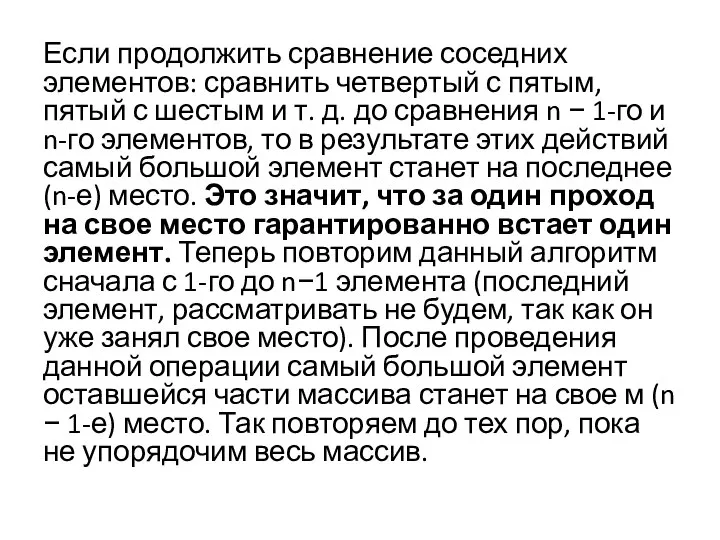 Если продолжить сравнение соседних элементов: сравнить четвертый с пятым, пятый с шестым и т. д. до сравнения n − 1-го и n-го элементов, то в результате этих действий самый большой элемент станет на последнее (n-е) место. Это значит, что за один проход на свое место гарантированно встает один элемент. Теперь повторим данный алгоритм сначала с 1-го до n−1 элемента (последний элемент, рассматривать не будем, так как он уже занял свое место). После проведения данной операции самый большой элемент оставшейся части массива станет на свое м (n − 1-е) место. Так повторяем до тех пор, пока не упорядочим весь массив.